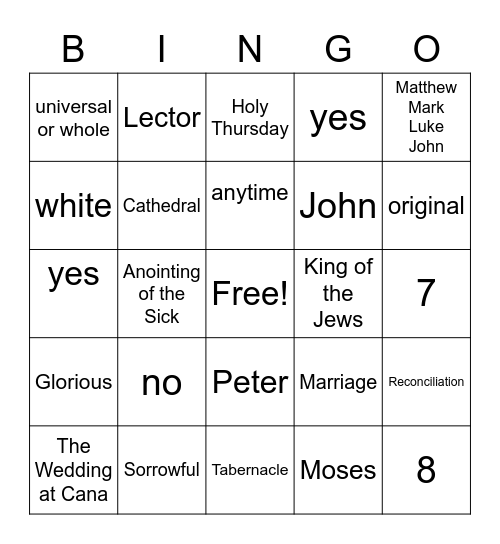 | B | I | N | G | O |
|---|---|---|---|---|
| universal or whole | Lector | Holy Thursday | yes | Matthew Mark Luke John |
| white | Cathedral | anytime | John | original |
| yes | Anointing of the Sick | Free! | King of the Jews | 7 |
| Glorious | no | Peter | Marriage | Reconciliation |
| The Wedding at Cana | Sorrowful | Tabernacle | Moses | 8 |